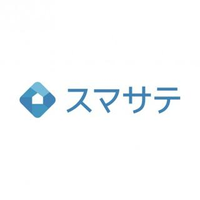 スマサテ